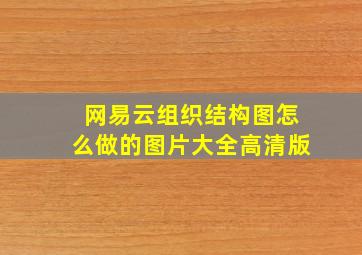 网易云组织结构图怎么做的图片大全高清版